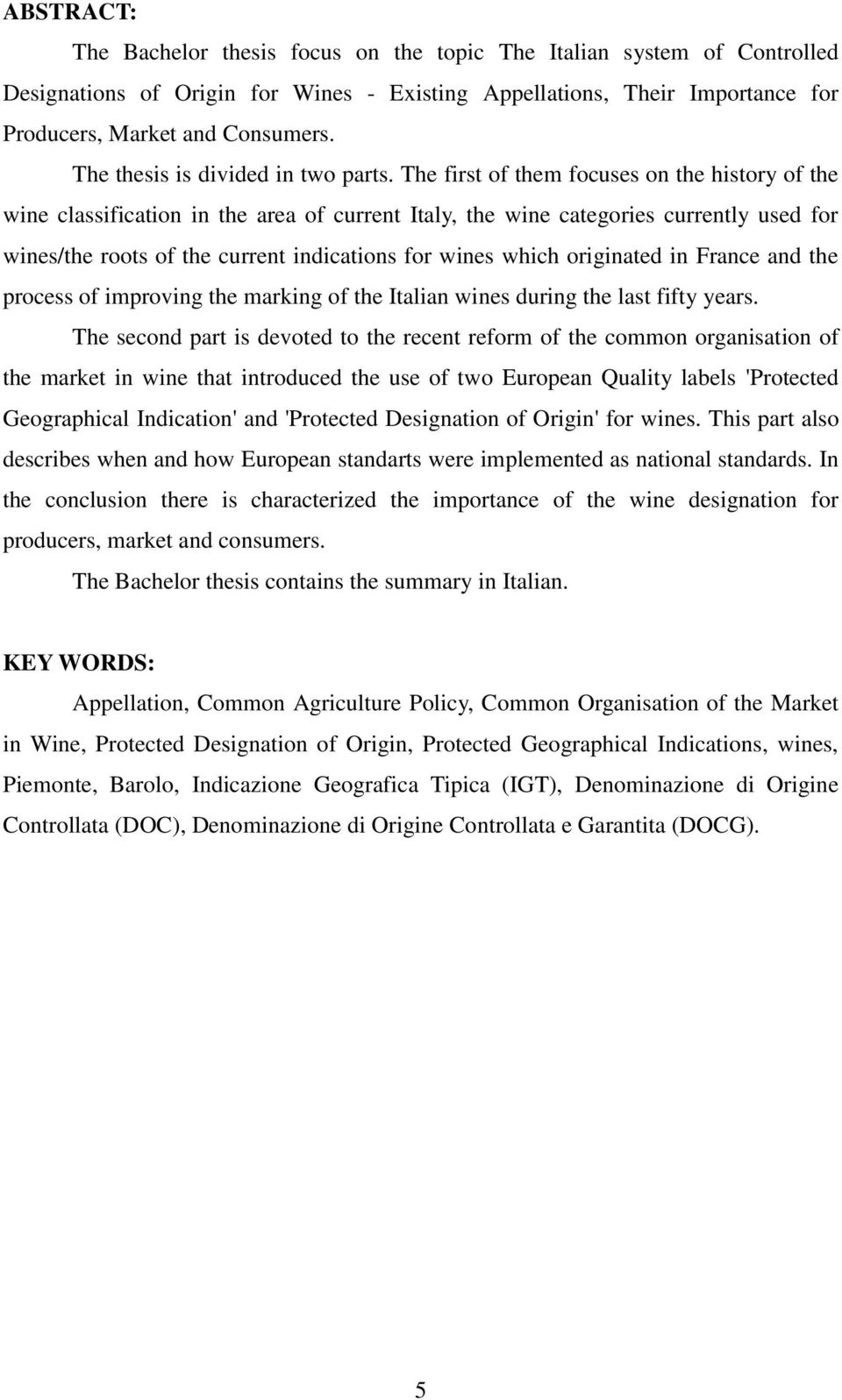 ABSTRACT:

The Bachelor thesis focus on the topic The Italian system of Controlled Designations of Origin for Wines - Existing Appellations, Their Importance for Producers, Market and Consumers.

The thesis is divided in two parts. The first of them focuses on the history of the wine classification in the area of current Italy, the wine categories currently used for wines/the roots of the current indications for wines which originated in France and the process of improving the marking of the Italian wines during the last fifty years.

The second part is devoted to the recent reform of the common organisation of the market in wine that introduced the use of two European Quality labels 'Protected Geographical Indication' and 'Protected Designation of Origin' for wines. This part also describes when and how European standarts were implemented as national standards. In the conclusion there is characterized the importance of the wine designation for producers, market and consumers.

The Bachelor thesis contains the summary in Italian.

KEY WORDS:

Appellation, Common Agriculture Policy, Common Organisation of the Market in Wine, Protected Designation of Origin, Protected Geographical Indications, wines, Piemonte, Barolo, Indicazione Geografica Tipica (IGT), Denominazione di Origine Controllata (DOC), Denominazione di Origine Controllata e Garantita (DOCG).

5